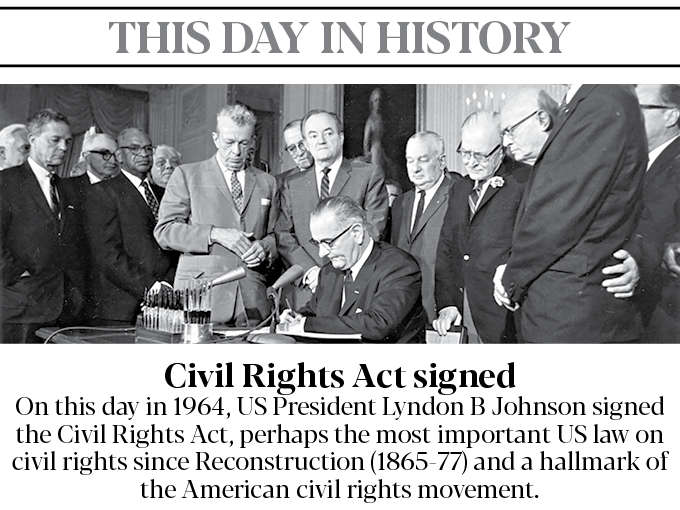 THIS DAY IN HISTORY

Civil Rights Act signed

On this day in 1964, US President Lyndon B Johnson signed the Civil Rights Act, perhaps the most important US law on civil rights since Reconstruction (1865-77) and a hallmark of the American civil rights movement.